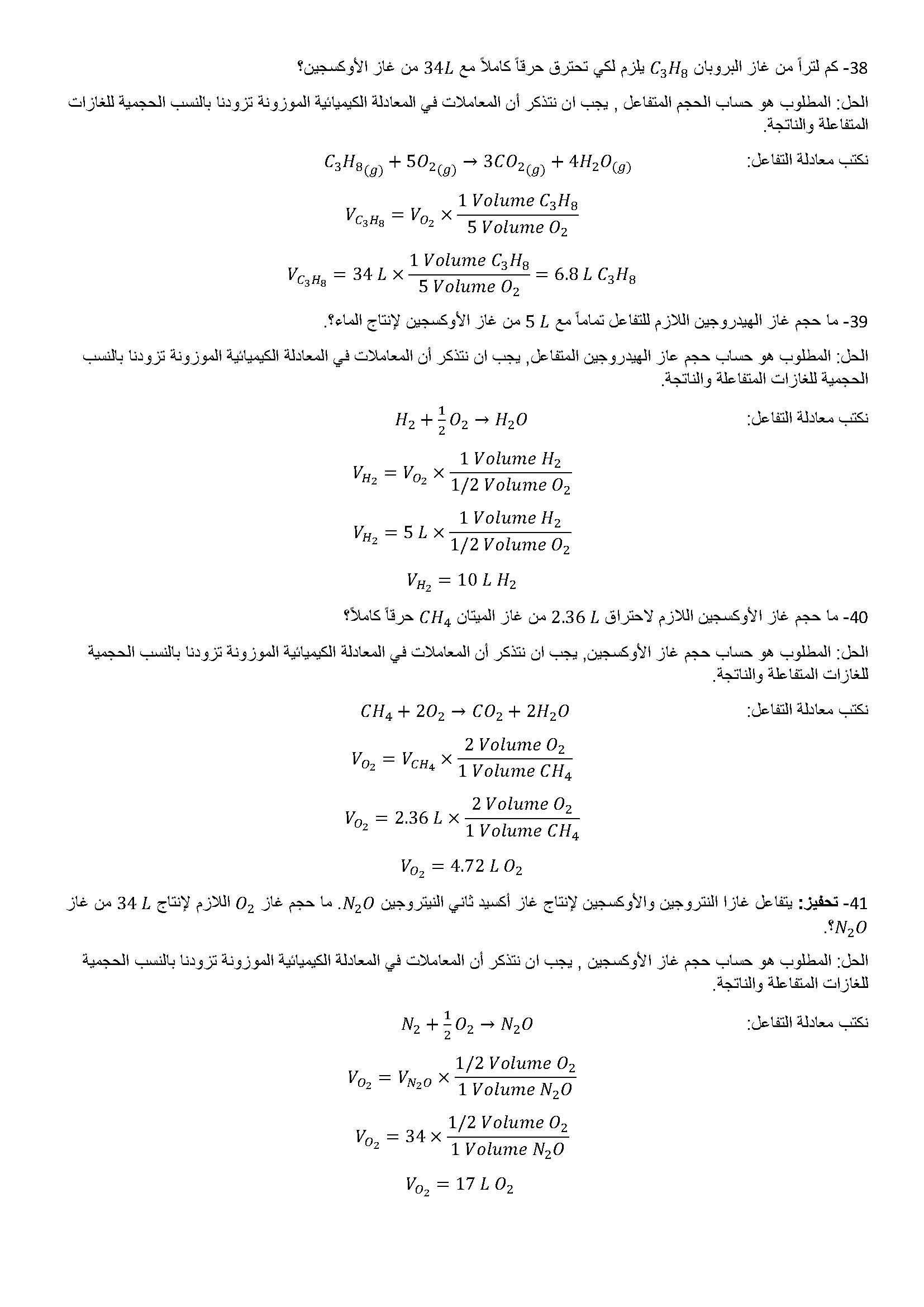 38- كم لتراً من غاز البروبان $C_3H_8$ يلزم لكي تحترق حرقاً كاملاً مع $34L$ من غاز الأوكسجين؟

الحل: المطلوب هو حساب الحجم المتفاعل , يجب ان نتذكر أن المعاملات في المعادلة الكيميائية الموزونة تزودنا بالنسب الحجمية للغازات المتفاعلة والناتجة.

نكتب معادلة التفاعل: $C_3H_{8(g)} + 5O_{2(g)} \rightarrow 3CO_{2(g)} + 4H_2O_{(g)}$

$V_{C_3H_8} = V_{O_2} \times \frac{1\ Volume\ C_3H_8}{5\ Volume\ O_2}$

$V_{C_3H_8} = 34\ L \times \frac{1\ Volume\ C_3H_8}{5\ Volume\ O_2} = 6.8\ L\ C_3H_8$

39- ما حجم غاز الهيدروجين اللازم للتفاعل تماماً مع $5\ L$ من غاز الأوكسجين لإنتاج الماء؟.

الحل: المطلوب هو حساب حجم عاز الهيدروجين المتفاعل, يجب ان نتذكر أن المعاملات في المعادلة الكيميائية الموزونة تزودنا بالنسب الحجمية للغازات المتفاعلة والناتجة.

نكتب معادلة التفاعل: $H_2 + \frac{1}{2}O_2 \rightarrow H_2O$

$V_{H_2} = V_{O_2} \times \frac{1\ Volume\ H_2}{1/2\ Volume\ O_2}$

$V_{H_2} = 5\ L \times \frac{1\ Volume\ H_2}{1/2\ Volume\ O_2}$

$V_{H_2} = 10\ L\ H_2$

40- ما حجم غاز الأوكسجين اللازم لاحتراق $2.36\ L$ من غاز الميثان $CH_4$ حرقاً كاملاً؟

الحل: المطلوب هو حساب حجم غاز الأوكسجين, يجب ان نتذكر أن المعاملات في المعادلة الكيميائية الموزونة تزودنا بالنسب الحجمية للغازات المتفاعلة والناتجة.

نكتب معادلة التفاعل: $CH_4 + 2O_2 \rightarrow CO_2 + 2H_2O$

$V_{O_2} = V_{CH_4} \times \frac{2\ Volume\ O_2}{1\ Volume\ CH_4}$

$V_{O_2} = 2.36\ L \times \frac{2\ Volume\ O_2}{1\ Volume\ CH_4}$

$V_{O_2} = 4.72\ L\ O_2$

41- تحفيز: يتفاعل غازا النتروجين والأوكسجين لإنتاج غاز أكسيد ثاني النيتروجين $N_2O$. ما حجم غاز $O_2$ اللازم لإنتاج $34\ L$ من غاز $N_2O$؟.

الحل: المطلوب هو حساب حجم غاز الأوكسجين , يجب ان نتذكر أن المعاملات في المعادلة الكيميائية الموزونة تزودنا بالنسب الحجمية للغازات المتفاعلة والناتجة.

نكتب معادلة التفاعل: $N_2 + \frac{1}{2}O_2 \rightarrow N_2O$

$V_{O_2} = V_{N_2O} \times \frac{1/2\ Volume\ O_2}{1\ Volume\ N_2O}$

$V_{O_2} = 34 \times \frac{1/2\ Volume\ O_2}{1\ Volume\ N_2O}$

$V_{O_2} = 17\ L\ O_2$